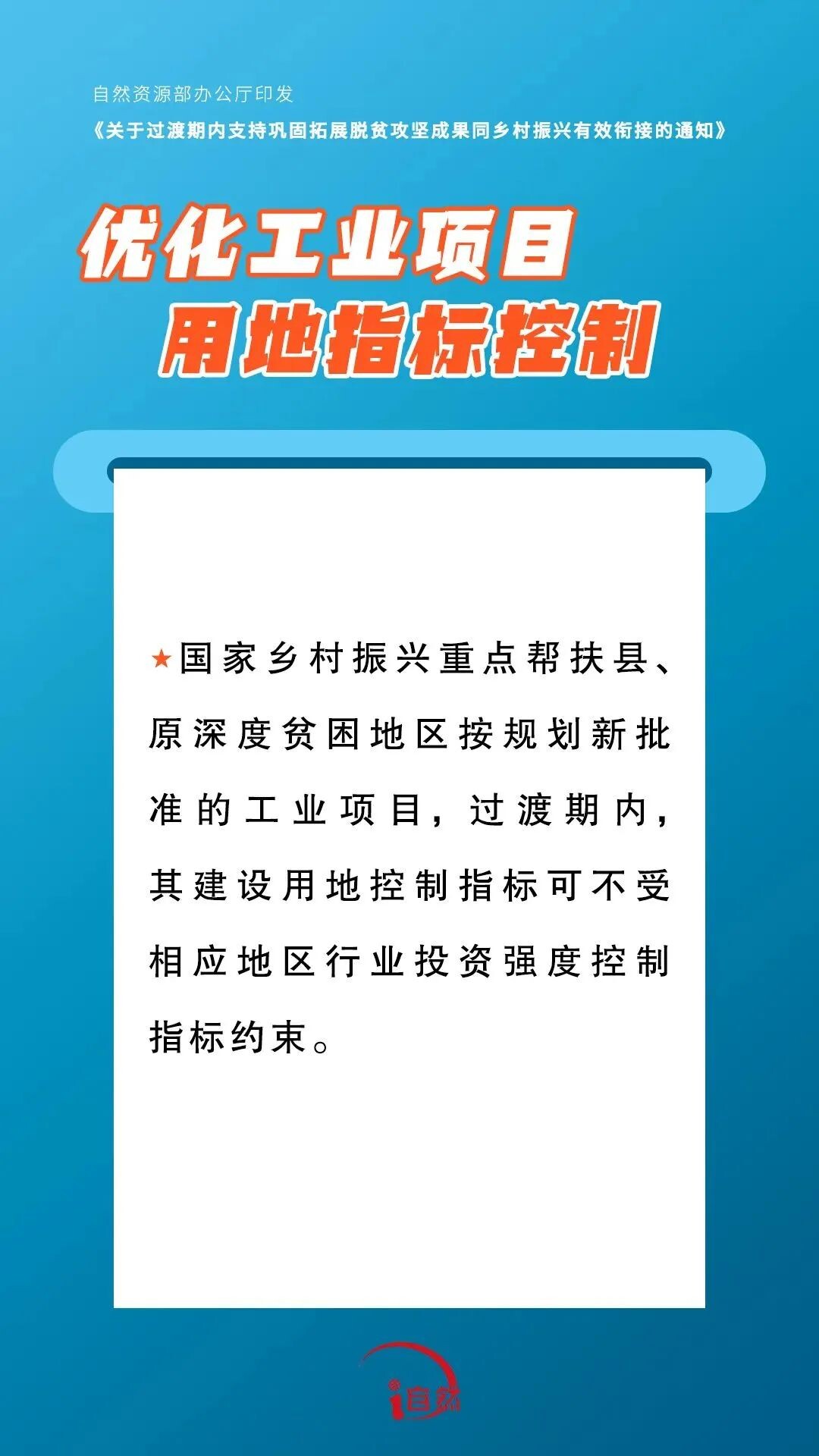 自然资源部办公厅印发

《关于过渡期内支持巩固拓展脱贫攻坚成果同乡村振兴有效衔接的通知》

优化工业项目

用地指标控制

★国家乡村振兴重点帮扶县、原深度贫困地区按规划新批准的工业项目，过渡期内，其建设用地控制指标可不受相应地区行业投资强度控制指标约束。

i自然